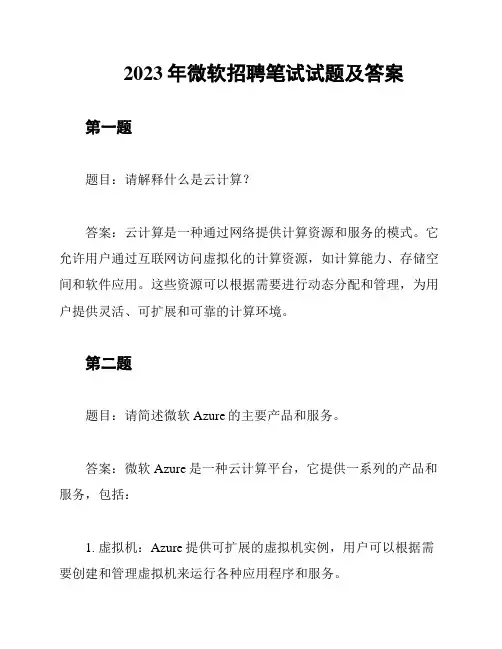 2023 年微软招聘笔试试题及答案

第一题

题目：请解释什么是云计算？

答案：云计算是一种通过网络提供计算资源和服务的模式。它允许用户通过互联网访问虚拟化的计算资源，如计算能力、存储空间和软件应用。这些资源可以根据需要进行动态分配和管理，为用户提供灵活、可扩展和可靠的计算环境。

第二题

题目：请简述微软 Azure 的主要产品和服务。

答案：微软 Azure 是一种云计算平台，它提供一系列的产品和服务，包括：

1. 虚拟机：Azure 提供可扩展的虚拟机实例，用户可以根据需要创建和管理虚拟机来运行各种应用程序和服务。